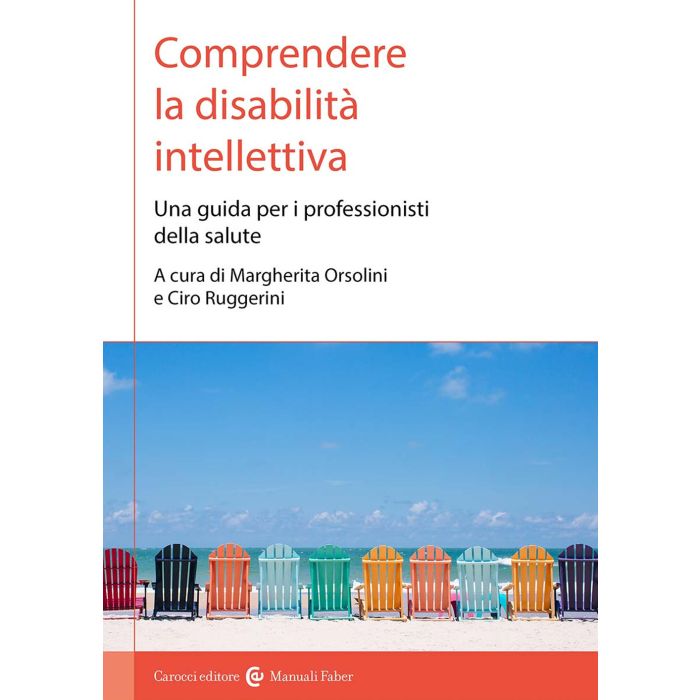 Comprendere la disabilità intellettiva

Una guida per i professionisti della salute

A cura di Margherita Orsolini
e Ciro Ruggerini

Carocci editore Manuali Faber